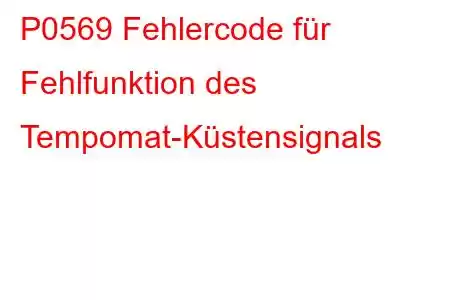 P0569 Fehlercode für Fehlfunktion des Tempomat-Küstensignals